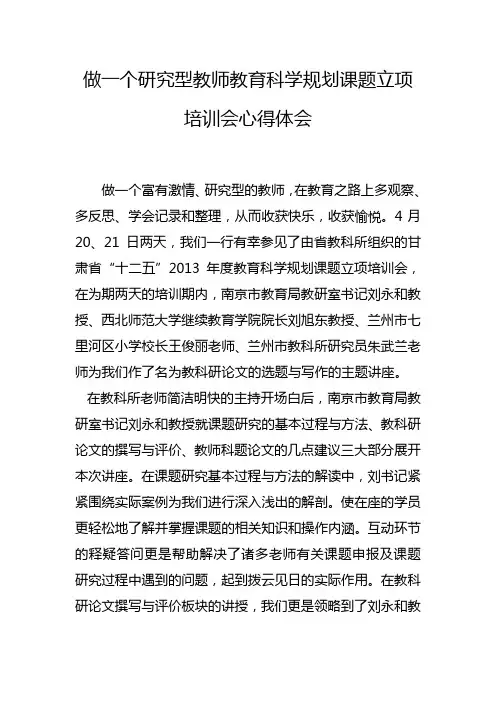 做一个研究型教师教育科学规划课题立项培训会心得体会

做一个富有激情、研究型的教师，在教育之路上多观察、多反思、学会记录和整理，从而收获快乐，收获愉悦。4 月 20、21 日两天，我们一行有幸参见了由省教科所组织的甘肃省“十二五”2013 年度教育科学规划课题立项培训会，在为期两天的培训期内，南京市教育局教研室书记刘永和教授、西北师范大学继续教育学院院长刘旭东教授、兰州市七里河区小学校长王俊丽老师、兰州市教科所研究员朱武兰老师为我们作了名为教科研论文的选题与写作的主题讲座。

在教科所老师简洁明快的主持开场白后，南京市教育局教研室书记刘永和教授就课题研究的基本过程与方法、教科研论文的撰写与评价、教师科题论文的几点建议三大部分展开本次讲座。在课题研究基本过程与方法的解读中，刘书记紧紧围绕实际案例为我们进行深入浅出的解剖。使在座的学员更轻松地了解并掌握课题的相关知识和操作内涵。互动环节的释疑答问更是帮助解决了诸多老师有关课题申报及课题研究过程中遇到的问题，起到拨云见日的实际作用。在教科研论文撰写与评价板块的讲授，我们更是领略到了刘永和教